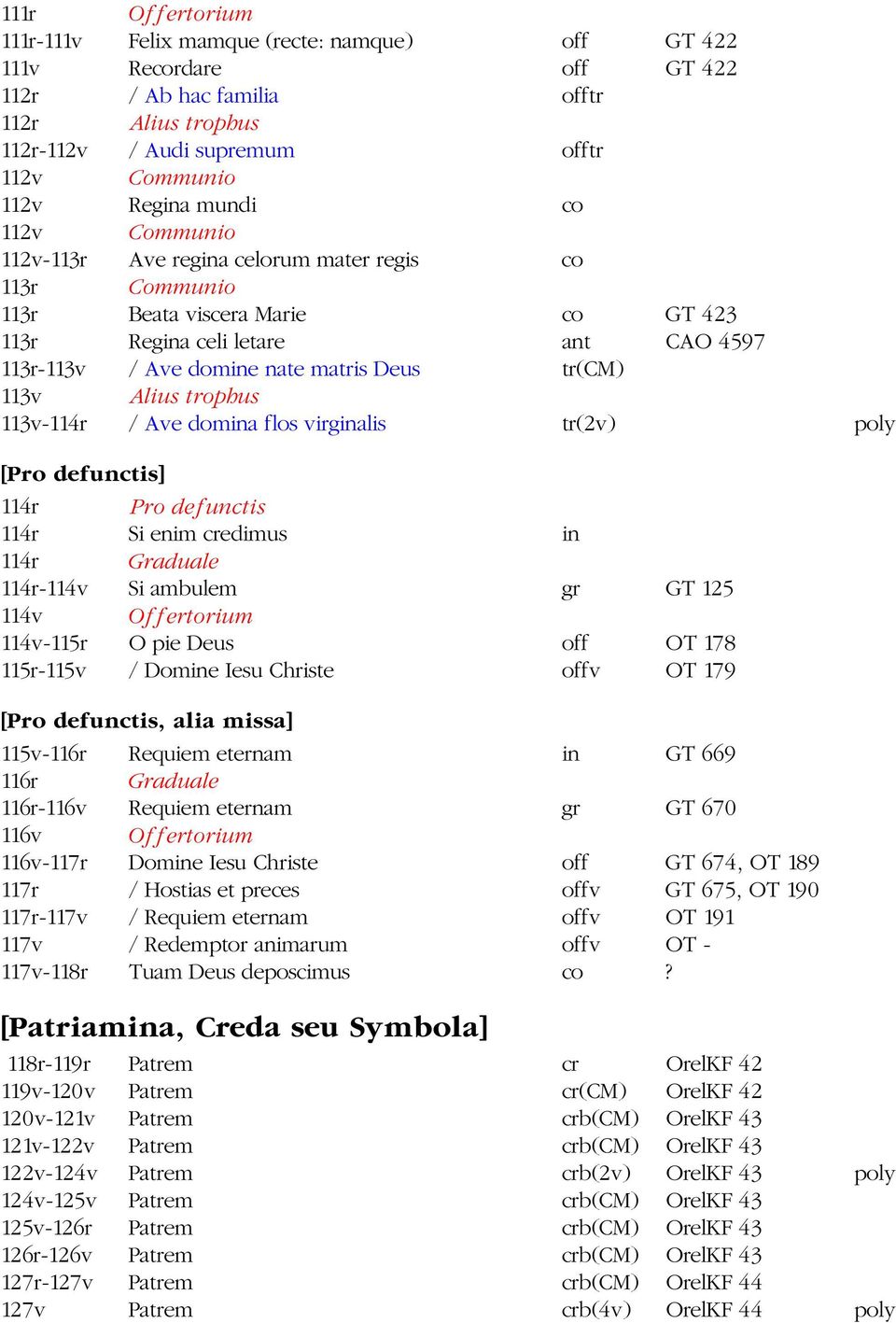 | | | | | |
|---|---|---|---|---|
| 111r | Offertorium | | | |
| 111r-111v | Felix mamque (recte: namque) | off | GT 422 | |
| 111v | Recordare | off | GT 422 | |
| 112r | / Ab hac familia | offtr | | |
| 112r | Alius trophus | | | |
| 112r-112v | / Audi supremum | offtr | | |
| 112v | Communio | | | |
| 112v | Regina mundi | co | | |
| 112v | Communio | | | |
| 112v-113r | Ave regina celorum mater regis | co | | |
| 113r | Communio | | | |
| 113r | Beata viscera Marie | co | GT 423 | |
| 113r | Regina celi letare | ant | CAO 4597 | |
| 113r-113v | / Ave domine nate matris Deus | tr(CM) | | |
| 113v | Alius trophus | | | |
| 113v-114r | / Ave domina flos virginalis | tr(2v) | | poly |

[Pro defunctis]

| | | | | |
|---|---|---|---|---|
| 114r | Pro defunctis | | | |
| 114r | Si enim credimus | in | | |
| 114r | Graduale | | | |
| 114r-114v | Si ambulem | gr | GT 125 | |
| 114v | Offertorium | | | |
| 114v-115r | O pie Deus | off | OT 178 | |
| 115r-115v | / Domine Iesu Christe | offv | OT 179 | |

[Pro defunctis, alia missa]

| | | | | |
|---|---|---|---|---|
| 115v-116r | Requiem eternam | in | GT 669 | |
| 116r | Graduale | | | |
| 116r-116v | Requiem eternam | gr | GT 670 | |
| 116v | Offertorium | | | |
| 116v-117r | Domine Iesu Christe | off | GT 674, OT 189 | |
| 117r | / Hostias et preces | offv | GT 675, OT 190 | |
| 117r-117v | / Requiem eternam | offv | OT 191 | |
| 117v | / Redemptor animarum | offv | OT - | |
| 117v-118r | Tuam Deus deposcimus | co | ? | |

[Patriamina, Creda seu Symbola]

| | | | | |
|---|---|---|---|---|
| 118r-119r | Patrem | cr | OrelKF 42 | |
| 119v-120v | Patrem | cr(CM) | OrelKF 42 | |
| 120v-121v | Patrem | crb(CM) | OrelKF 43 | |
| 121v-122v | Patrem | crb(CM) | OrelKF 43 | |
| 122v-124v | Patrem | crb(2v) | OrelKF 43 | poly |
| 124v-125v | Patrem | crb(CM) | OrelKF 43 | |
| 125v-126r | Patrem | crb(CM) | OrelKF 43 | |
| 126r-126v | Patrem | crb(CM) | OrelKF 43 | |
| 127r-127v | Patrem | crb(CM) | OrelKF 44 | |
| 127v | Patrem | crb(4v) | OrelKF 44 | poly |